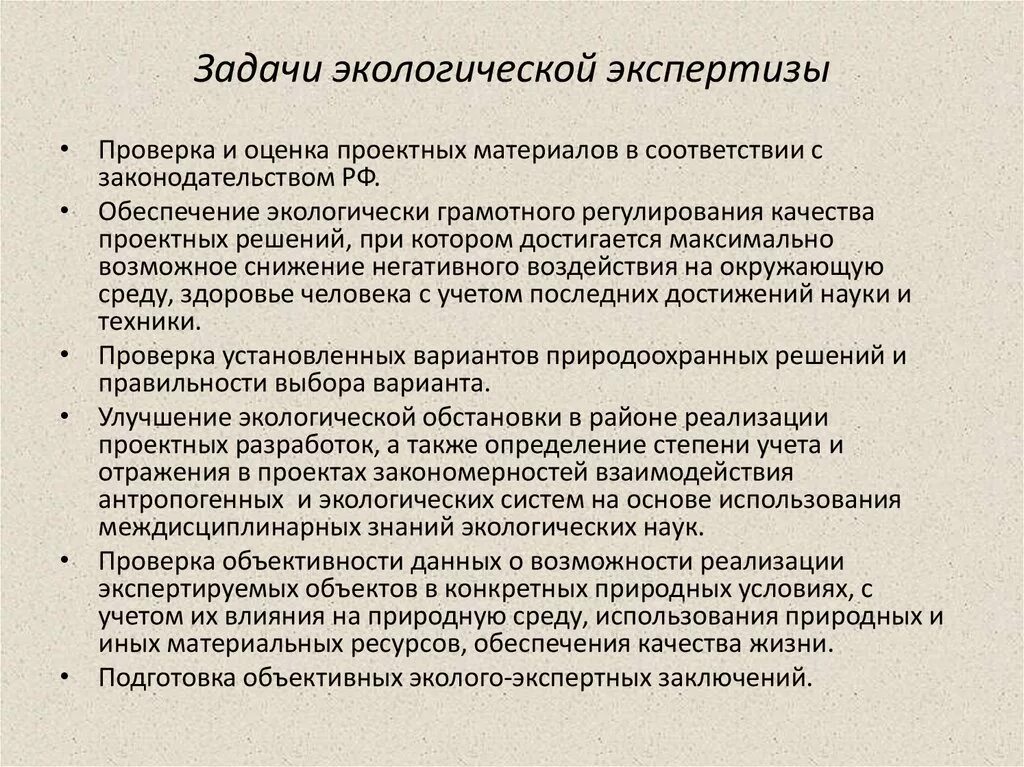 Задачи экологической экспертизы

• Проверка и оценка проектных материалов в соответствии с законодательством РФ.
• Обеспечение экологически грамотного регулирования качества проектных решений, при котором достигается максимально возможное снижение негативного воздействия на окружающую среду, здоровье человека с учетом последних достижений науки и техники.
• Проверка установленных вариантов природоохранных решений и правильности выбора варианта.
• Улучшение экологической обстановки в районе реализации проектных разработок, а также определение степени учета и отражения в проектах закономерностей взаимодействия антропогенных и экологических систем на основе использования междисциплинарных знаний экологических наук.
• Проверка объективности данных о возможности реализации экспертируемых объектов в конкретных природных условиях, с учетом их влияния на природную среду, использования природных и иных материальных ресурсов, обеспечения качества жизни.
• Подготовка объективных эколого-экспертных заключений.